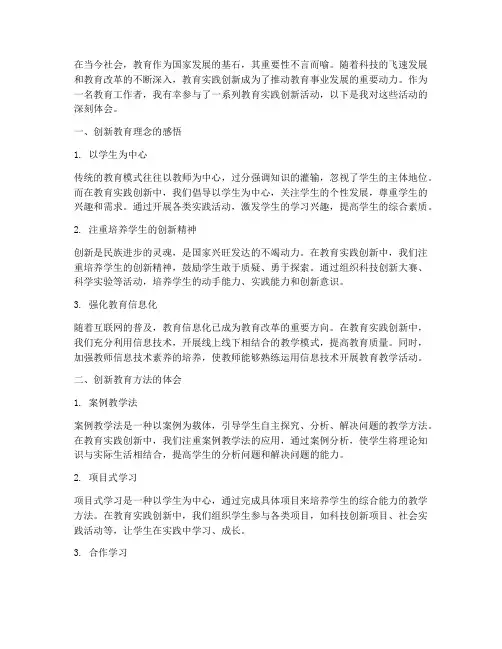 在当今社会，教育作为国家发展的基石，其重要性不言而喻。随着科技的飞速发展和教育改革的不断深入，教育实践创新成为了推动教育事业发展的重要动力。作为一名教育工作者，我有幸参与了一系列教育实践创新活动，以下是我对这些活动的深刻体会。

一、创新教育理念的感悟

1. 以学生为中心

传统的教育模式往往以教师为中心，过分强调知识的灌输，忽视了学生的主体地位。而在教育实践创新中，我们倡导以学生为中心，关注学生的个性发展，尊重学生的兴趣和需求。通过开展各类实践活动，激发学生的学习兴趣，提高学生的综合素质。

2. 注重培养学生的创新精神

创新是民族进步的灵魂，是国家兴旺发达的不竭动力。在教育实践创新中，我们注重培养学生的创新精神，鼓励学生敢于质疑、勇于探索。通过组织科技创新大赛、科学实验等活动，培养学生的动手能力、实践能力和创新意识。

3. 强化教育信息化

随着互联网的普及，教育信息化已成为教育改革的重要方向。在教育实践创新中，我们充分利用信息技术，开展线上线下相结合的教学模式，提高教育质量。同时，加强教师信息技术素养的培养，使教师能够熟练运用信息技术开展教育教学活动。

二、创新教育方法的体会

1. 案例教学法

案例教学法是一种以案例为载体，引导学生自主探究、分析、解决问题的教学方法。在教育实践创新中，我们注重案例教学法的应用，通过案例分析，使学生将理论知识与实际生活相结合，提高学生的分析问题和解决问题的能力。

2. 项目式学习

项目式学习是一种以学生为中心，通过完成具体项目来培养学生的综合能力的教学方法。在教育实践创新中，我们组织学生参与各类项目，如科技创新项目、社会实践活动等，让学生在实践中学习、成长。

3. 合作学习